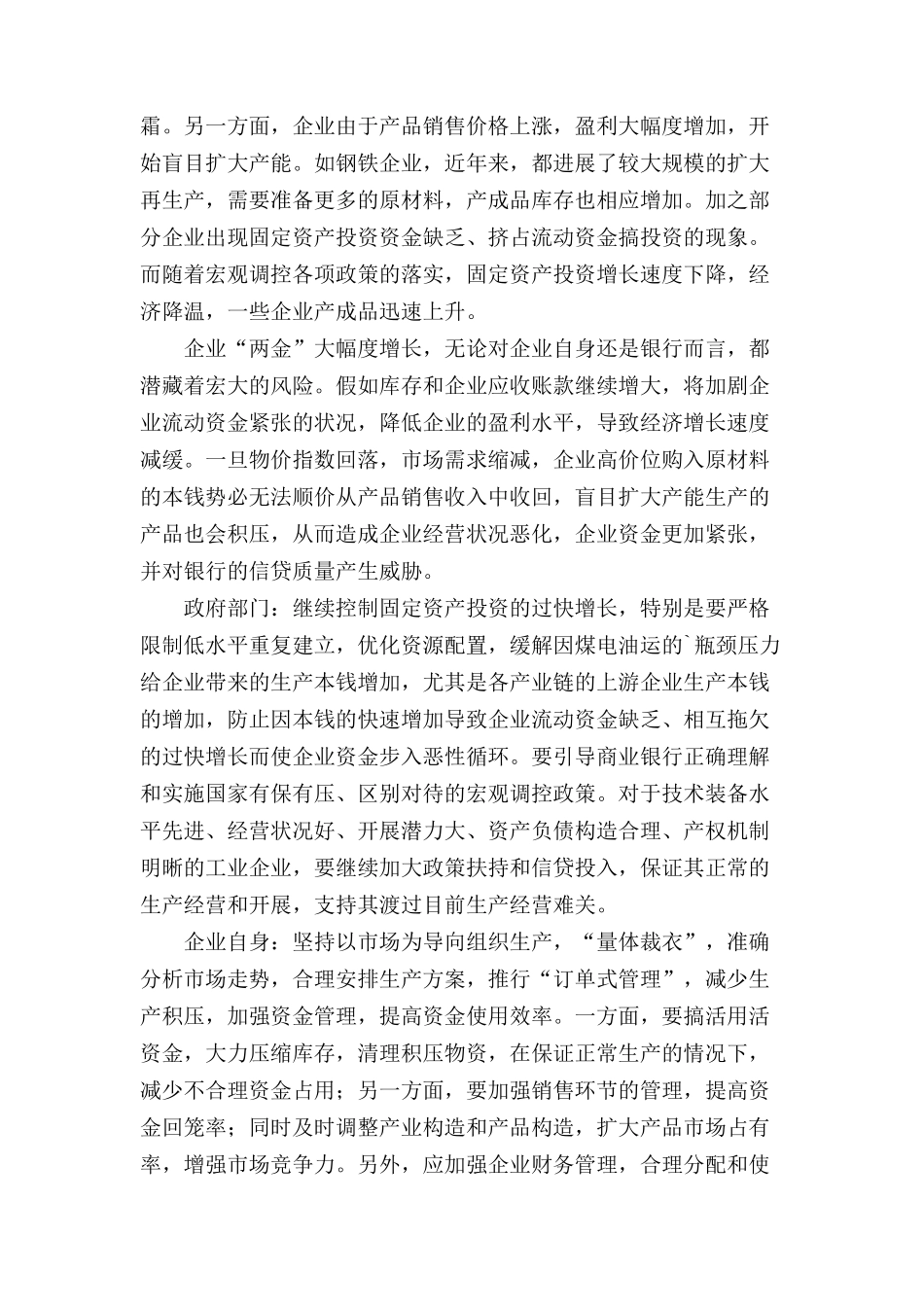 霜。另一方面，企业由于产品销售价格上涨，盈利大幅度增加，开始盲目扩大产能。如钢铁企业，近年来，都进展了较大规模的扩大再生产，需要准备更多的原材料，产成品库存也相应增加。加之部分企业出现固定资产投资资金缺乏、挤占流动资金搞投资的现象。而随着宏观调控各项政策的落实，固定资产投资增长速度下降，经济降温，一些企业产成品迅速上升。

企业“两金”大幅度增长，无论对企业自身还是银行而言，都潜藏着宏大的风险。假如库存和企业应收账款继续增大，将加剧企业流动资金紧张的状况，降低企业的盈利水平，导致经济增长速度减缓。一旦物价指数回落，市场需求缩减，企业高价位购入原材料的本钱势必无法顺价从产品销售收入中收回，盲目扩大产能生产的产品也会积压，从而造成企业经营状况恶化，企业资金更加紧张，并对银行的信贷质量产生威胁。

政府部门：继续控制固定资产投资的过快增长，特别是要严格限制低水平重复建立，优化资源配置，缓解因煤电油运的`瓶颈压力给企业带来的生产本钱增加，尤其是各产业链的上游企业生产本钱的增加，防止因本钱的快速增加导致企业流动资金缺乏、相互拖欠的过快增长而使企业资金步入恶性循环。要引导商业银行正确理解和实施国家有保有压、区别对待的宏观调控政策。对于技术装备水平先进、经营状况好、开展潜力大、资产负债构造合理、产权机制明晰的工业企业，要继续加大政策扶持和信贷投入，保证其正常的生产经营和开展，支持其渡过目前生产经营难关。

企业自身：坚持以市场为导向组织生产，“量体裁衣”，准确分析市场走势，合理安排生产方案，推行“订单式管理”，减少生产积压，加强资金管理，提高资金使用效率。一方面，要搞活用活资金，大力压缩库存，清理积压物资，在保证正常生产的情况下，减少不合理资金占用；另一方面，要加强销售环节的管理，提高资金回笼率；同时及时调整产业构造和产品构造，扩大产品市场占有率，增强市场竞争力。另外，应加强企业财务管理，合理分配和使